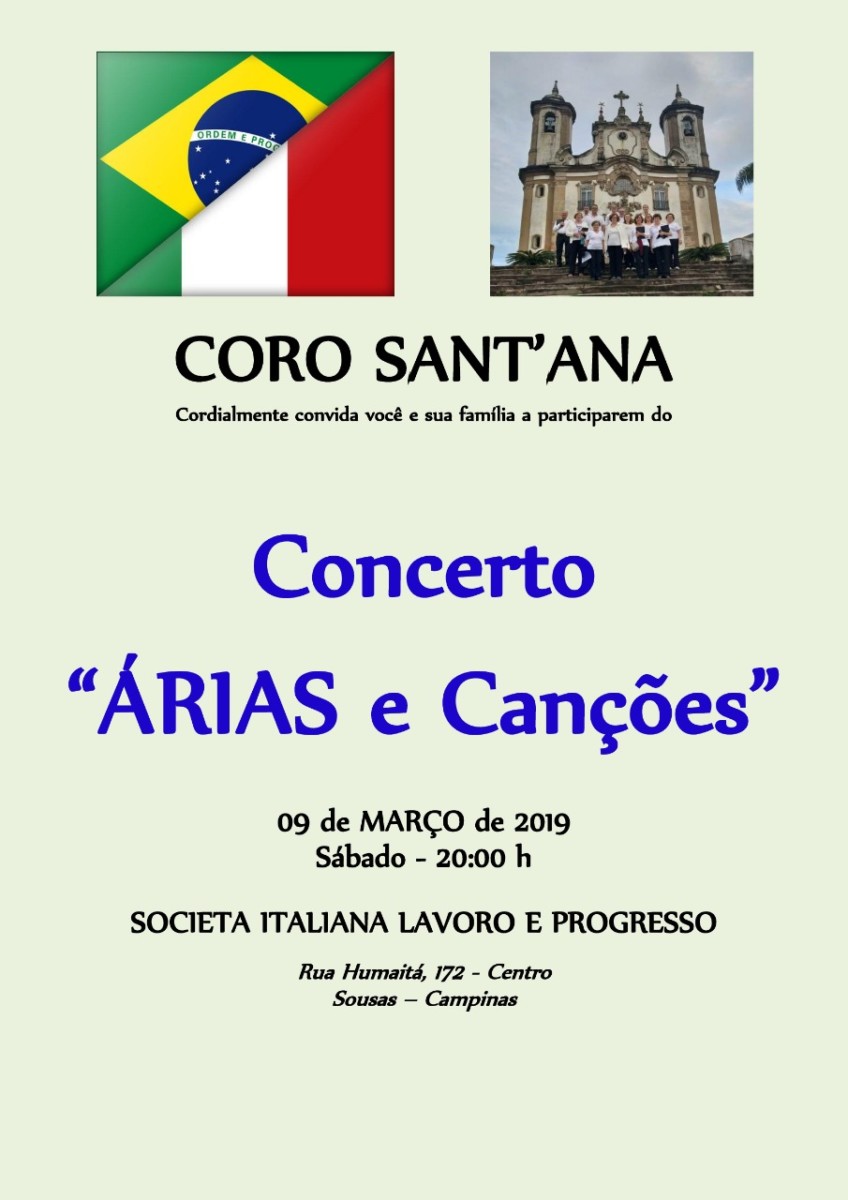 ORDEM E PROG

CORO SANT'ANA

Cordialmente convida você e sua família a participarem do

Concerto

"ÁRIAS e Canções"

09 de MARÇO de 2019
Sábado - 20:00 h

SOCIETA ITALIANA LAVORO E PROGRESSO

Rua Humaitá, 172 - Centro
Sousas – Campinas